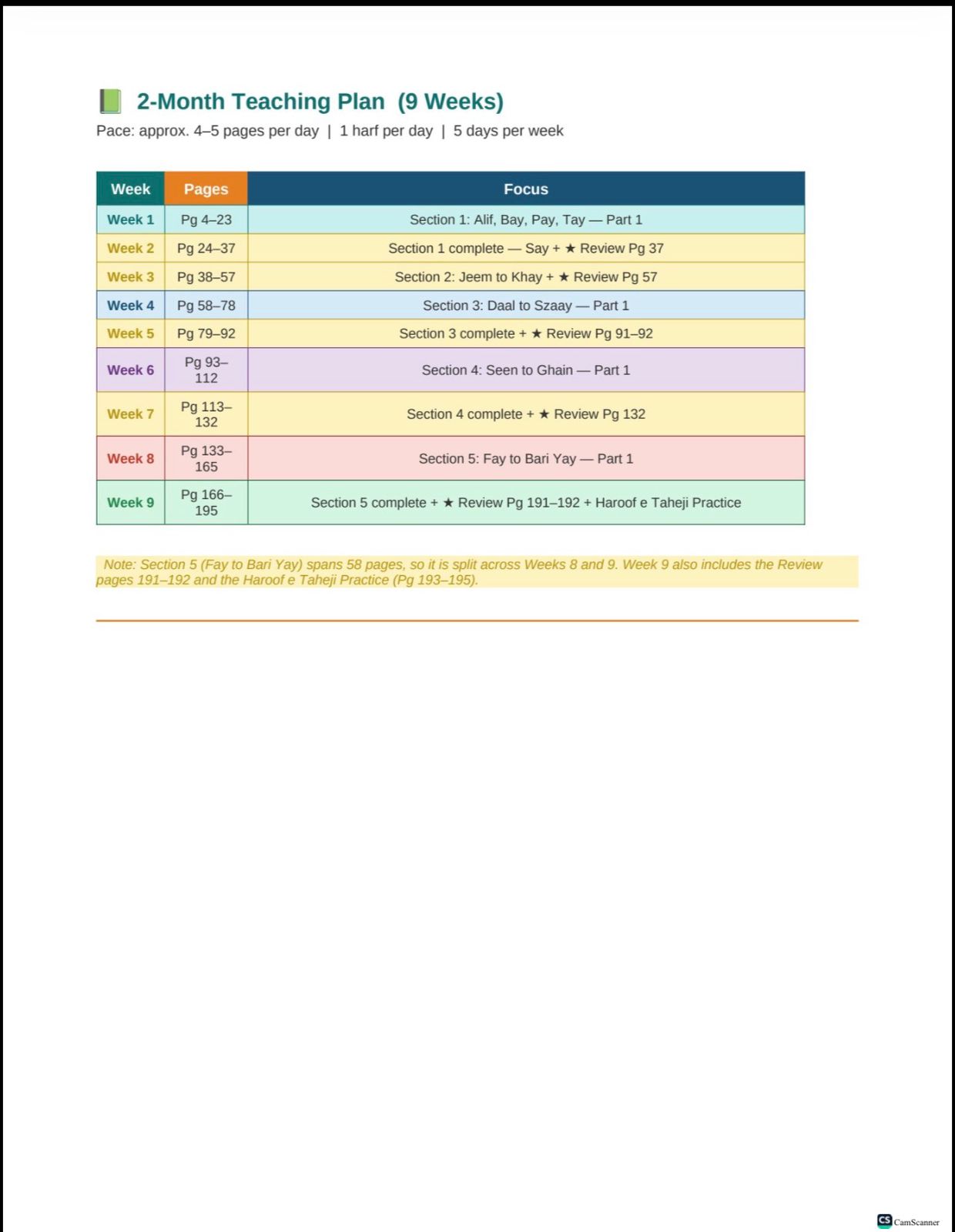 2-Month Teaching Plan (9 Weeks)

Pace: approx. 4–5 pages per day | 1 harf per day | 5 days per week

| Week | Pages | Focus |
|---|---|---|
| Week 1 | Pg 4–23 | Section 1: Alif, Bay, Pay, Tay — Part 1 |
| Week 2 | Pg 24–37 | Section 1 complete — Say + ★ Review Pg 37 |
| Week 3 | Pg 38–57 | Section 2: Jeem to Khay + ★ Review Pg 57 |
| Week 4 | Pg 58–78 | Section 3: Daal to Szaay — Part 1 |
| Week 5 | Pg 79–92 | Section 3 complete + ★ Review Pg 91–92 |
| Week 6 | Pg 93–112 | Section 4: Seen to Ghain — Part 1 |
| Week 7 | Pg 113–132 | Section 4 complete + ★ Review Pg 132 |
| Week 8 | Pg 133–165 | Section 5: Fay to Bari Yay — Part 1 |
| Week 9 | Pg 166–195 | Section 5 complete + ★ Review Pg 191–192 + Haroof e Taheji Practice |

Note: Section 5 (Fay to Bari Yay) spans 58 pages, so it is split across Weeks 8 and 9. Week 9 also includes the Review pages 191–192 and the Haroof e Taheji Practice (Pg 193–195).

CS CamScanner